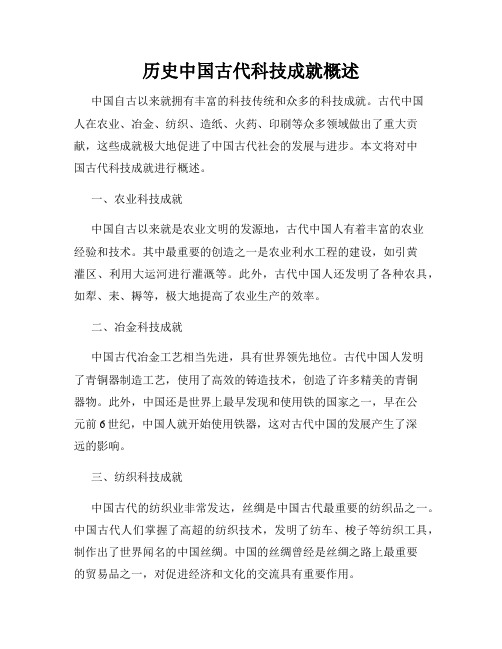 历史中国古代科技成就概述

中国自古以来就拥有丰富的科技传统和众多的科技成就。古代中国人在农业、冶金、纺织、造纸、火药、印刷等众多领域做出了重大贡献，这些成就极大地促进了中国古代社会的发展与进步。本文将对中国古代科技成就进行概述。

一、农业科技成就

中国自古以来就是农业文明的发源地，古代中国人有着丰富的农业经验和技术。其中最重要的创造之一是农业利水工程的建设，如引黄灌区、利用大运河进行灌溉等。此外，古代中国人还发明了各种农具，如犁、耒、耨等，极大地提高了农业生产的效率。

二、冶金科技成就

中国古代冶金工艺相当先进，具有世界领先地位。古代中国人发明了青铜器制造工艺，使用了高效的铸造技术，创造了许多精美的青铜器物。此外，中国还是世界上最早发现和使用铁的国家之一，早在公元前6世纪，中国人就开始使用铁器，这对古代中国的发展产生了深远的影响。

三、纺织科技成就

中国古代的纺织业非常发达，丝绸是中国古代最重要的纺织品之一。中国古代人们掌握了高超的纺织技术，发明了纺车、梭子等纺织工具，制作出了世界闻名的中国丝绸。中国的丝绸曾经是丝绸之路上最重要的贸易品之一，对促进经济和文化的交流具有重要作用。